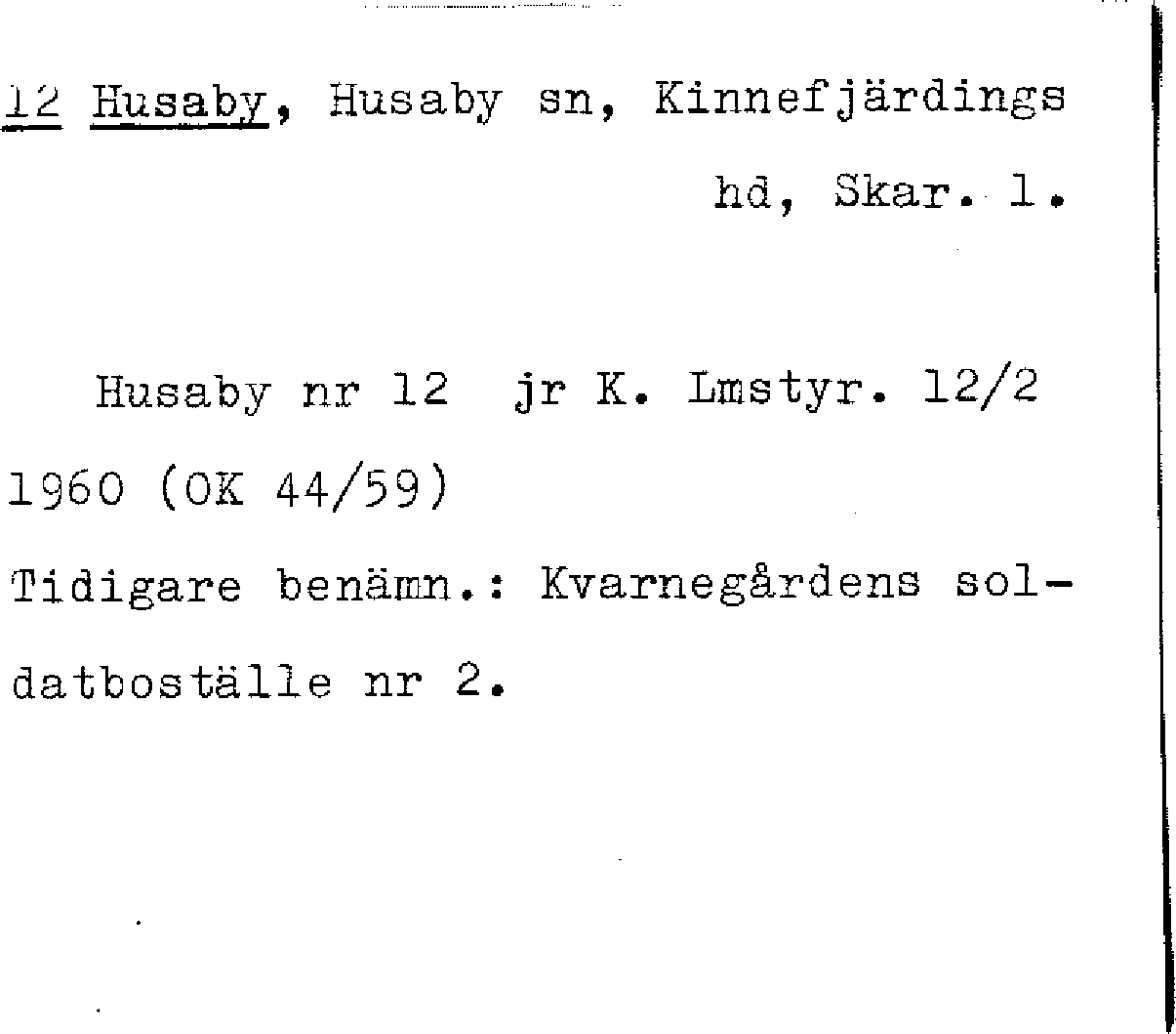 12 Husaby, Husaby sn, Kinnefjärdings hd, Skar. l.

Husaby nr 12 jr K. Lmstyr. 12/2 1960 (OK 44/59)

Tidigare benämn.: Kvarnegårdens soldatboställe nr 2.